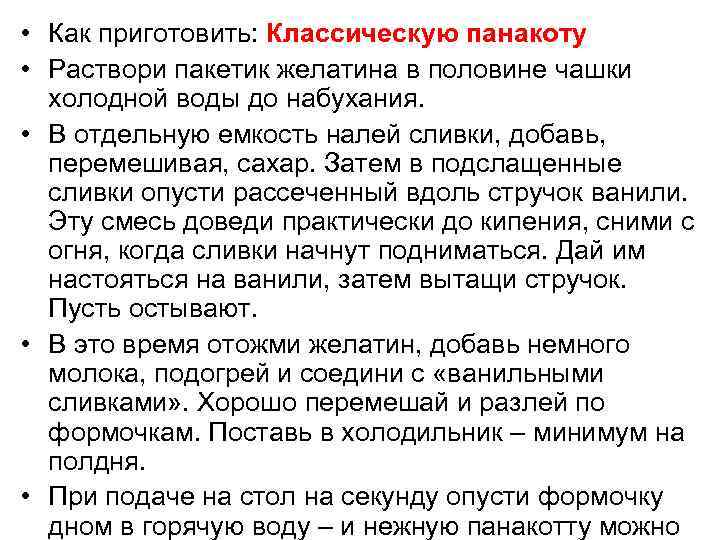 • Как приготовить: Классическую панакоту

• Раствори пакетик желатина в половине чашки холодной воды до набухания.

• В отдельную емкость налей сливки, добавь, перемешивая, сахар. Затем в подслащенные сливки опусти рассеченный вдоль стручок ванили. Эту смесь доведи практически до кипения, сними с огня, когда сливки начнут подниматься. Дай им настояться на ванили, затем вытащи стручок. Пусть остывают.

• В это время отожми желатин, добавь немного молока, подогрей и соедини с «ванильными сливками». Хорошо перемешай и разлей по формочкам. Поставь в холодильник – минимум на полдня.

• При подаче на стол на секунду опусти формочку дном в горячую воду – и нежную панакотту можно